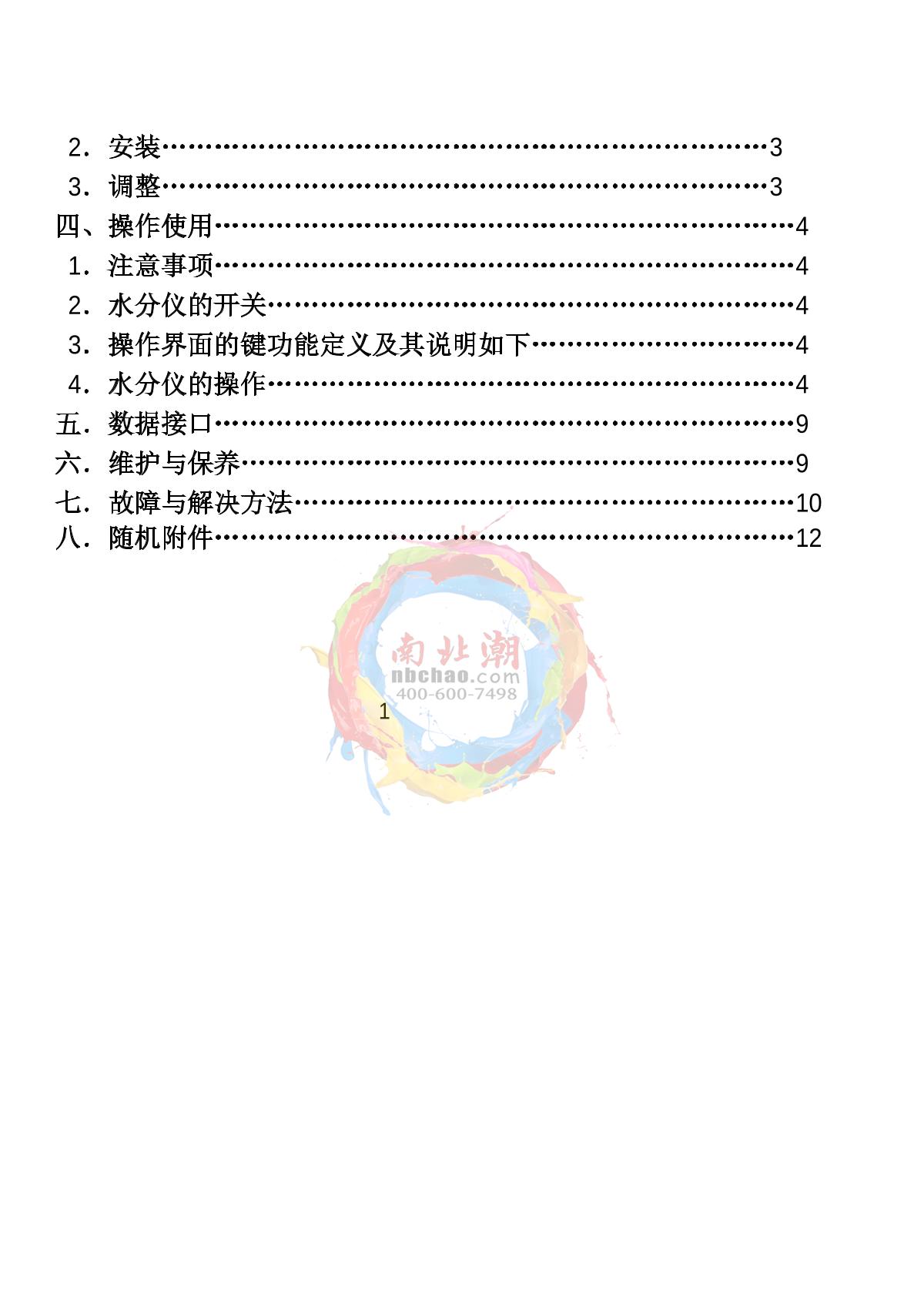 2．安装……………………………………………………………3
3．调整……………………………………………………………3
四、操作使用…………………………………………………………4
1．注意事项…………………………………………………………4
2．水分仪的开关……………………………………………………4
3．操作界面的键功能定义及其说明如下…………………………4
4．水分仪的操作……………………………………………………4
五．数据接口…………………………………………………………9
六．维护与保养………………………………………………………9
七．故障与解决方法…………………………………………………10
八．随机附件…………………………………………………………12

南北潮
nbchao.com
400-600-7498

1